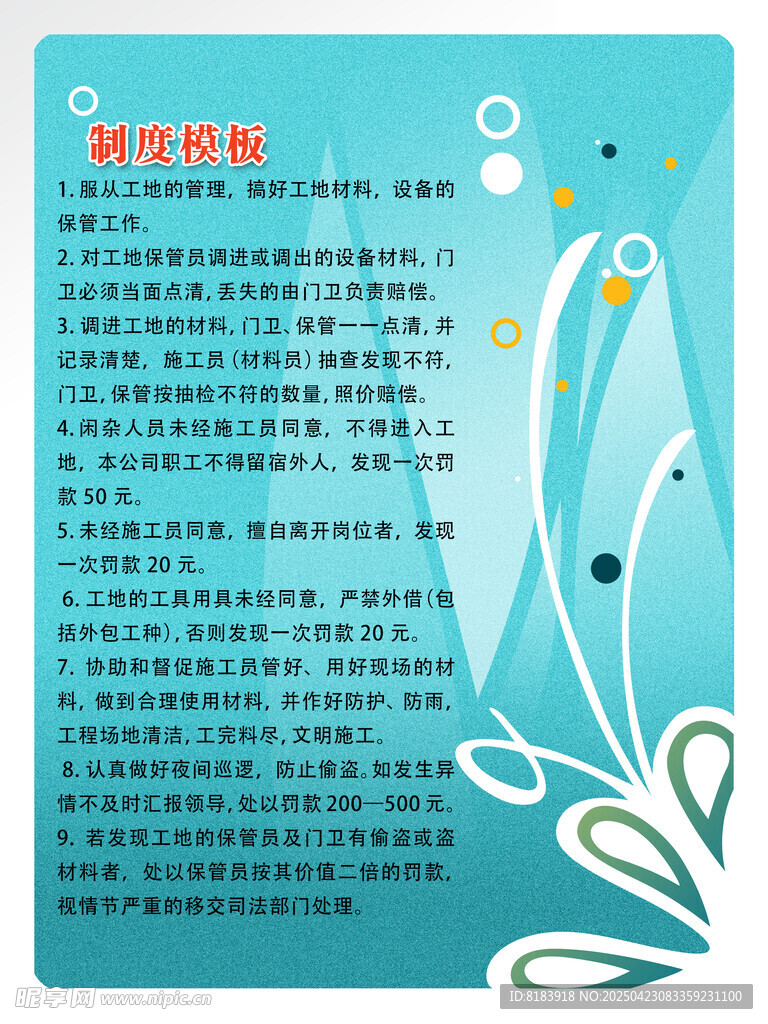 制度模板

1. 服从工地的管理，搞好工地材料，设备的保管工作。

2. 对工地保管员调进或调出的设备材料，门卫必须当面点清，丢失的由门卫负责赔偿。

3. 调进工地的材料，门卫、保管一一点清，并记录清楚，施工员（材料员）抽查发现不符，门卫，保管按抽检不符的数量，照价赔偿。

4. 闲杂人员未经施工员同意，不得进入工地，本公司职工不得留宿外人，发现一次罚款 50 元。

5. 未经施工员同意，擅自离开岗位者，发现一次罚款 20 元。

6. 工地的工具用具未经同意，严禁外借（包括外包工种），否则发现一次罚款 20 元。

7. 协助和督促施工员管好、用好现场的材料，做到合理使用材料，并作好防护、防雨，工程场地清洁，工完料尽，文明施工。

8. 认真做好夜间巡逻，防止偷盗。如发生异情不及时汇报领导，处以罚款 200—500 元。

9. 若发现工地的保管员及门卫有偷盗或盗材料者，处以保管员按其价值二倍的罚款，视情节严重的移交司法部门处理。

昵享网 www.nipic.cn

ID:8183918 NO:20250423083359231100